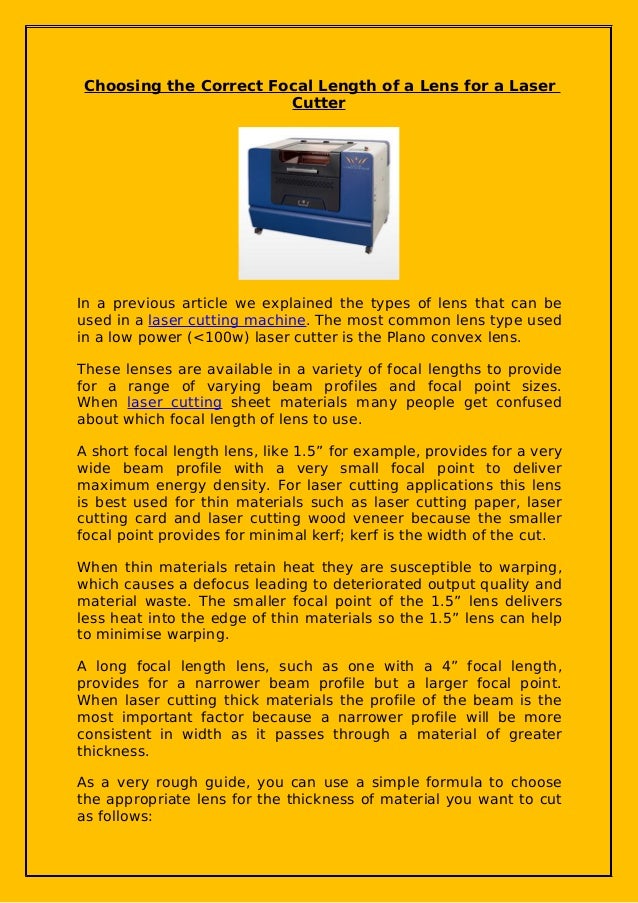 Choosing the Correct Focal Length of a Lens for a Laser Cutter

In a previous article we explained the types of lens that can be used in a laser cutting machine. The most common lens type used in a low power (<100w) laser cutter is the Plano convex lens.

These lenses are available in a variety of focal lengths to provide for a range of varying beam profiles and focal point sizes. When laser cutting sheet materials many people get confused about which focal length of lens to use.

A short focal length lens, like 1.5” for example, provides for a very wide beam profile with a very small focal point to deliver maximum energy density. For laser cutting applications this lens is best used for thin materials such as laser cutting paper, laser cutting card and laser cutting wood veneer because the smaller focal point provides for minimal kerf; kerf is the width of the cut.

When thin materials retain heat they are susceptible to warping, which causes a defocus leading to deteriorated output quality and material waste. The smaller focal point of the 1.5” lens delivers less heat into the edge of thin materials so the 1.5” lens can help to minimise warping.

A long focal length lens, such as one with a 4” focal length, provides for a narrower beam profile but a larger focal point. When laser cutting thick materials the profile of the beam is the most important factor because a narrower profile will be more consistent in width as it passes through a material of greater thickness.

As a very rough guide, you can use a simple formula to choose the appropriate lens for the thickness of material you want to cut as follows: